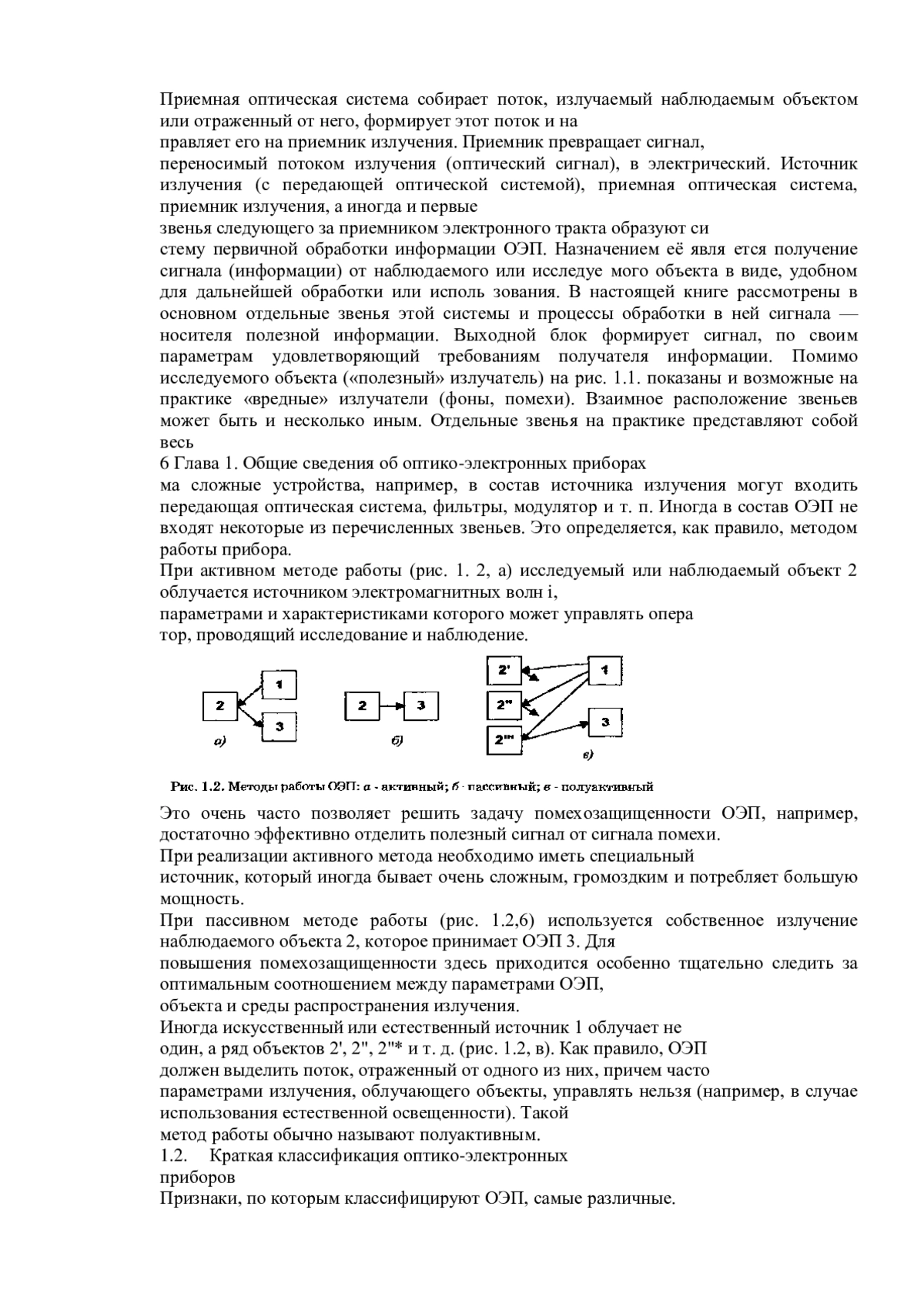 Приемная оптическая система собирает поток, излучаемый наблюдаемым объектом или отраженный от него, формирует этот поток и на
правляет его на приемник излучения. Приемник превращает сигнал,
переносимый потоком излучения (оптический сигнал), в электрический. Источник излучения (с передающей оптической системой), приемная оптическая система, приемник излучения, а иногда и первые
звенья следующего за приемником электронного тракта образуют си
стему первичной обработки информации ОЭП. Назначением её явля ется получение сигнала (информации) от наблюдаемого или исследуе мого объекта в виде, удобном для дальнейшей обработки или исполь зования. В настоящей книге рассмотрены в основном отдельные звенья этой системы и процессы обработки в ней сигнала — носителя полезной информации. Выходной блок формирует сигнал, по своим параметрам удовлетворяющий требованиям получателя информации. Помимо исследуемого объекта («полезный» излучатель) на рис. 1.1. показаны и возможные на практике «вредные» излучатели (фоны, помехи). Взаимное расположение звеньев может быть и несколько иным. Отдельные звенья на практике представляют собой весь
6 Глава 1. Общие сведения об оптико-электронных приборах
ма сложные устройства, например, в состав источника излучения могут входить передающая оптическая система, фильтры, модулятор и т. п. Иногда в состав ОЭП не входят некоторые из перечисленных звеньев. Это определяется, как правило, методом работы прибора.
При активном методе работы (рис. 1. 2, а) исследуемый или наблюдаемый объект 2 облучается источником электромагнитных волн i,
параметрами и характеристиками которого может управлять опера
тор, проводящий исследование и наблюдение.

2
1
3
а)
2
3
б)
2'
2"
2'"
1
3
в)

Рис. 1.2. Методы работы ОЭП: а - активный; б - пассивный; в - полуактивный

Это очень часто позволяет решить задачу помехозащищенности ОЭП, например, достаточно эффективно отделить полезный сигнал от сигнала помехи.
При реализации активного метода необходимо иметь специальный
источник, который иногда бывает очень сложным, громоздким и потребляет большую мощность.
При пассивном методе работы (рис. 1.2,6) используется собственное излучение наблюдаемого объекта 2, которое принимает ОЭП 3. Для
повышения помехозащищенности здесь приходится особенно тщательно следить за оптимальным соотношением между параметрами ОЭП,
объекта и среды распространения излучения.
Иногда искусственный или естественный источник 1 облучает не
один, а ряд объектов 2', 2", 2"* и т. д. (рис. 1.2, в). Как правило, ОЭП
должен выделить поток, отраженный от одного из них, причем часто
параметрами излучения, облучающего объекты, управлять нельзя (например, в случае использования естественной освещенности). Такой
метод работы обычно называют полуактивным.
1.2. Краткая классификация оптико-электронных
приборов
Признаки, по которым классифицируют ОЭП, самые различные.